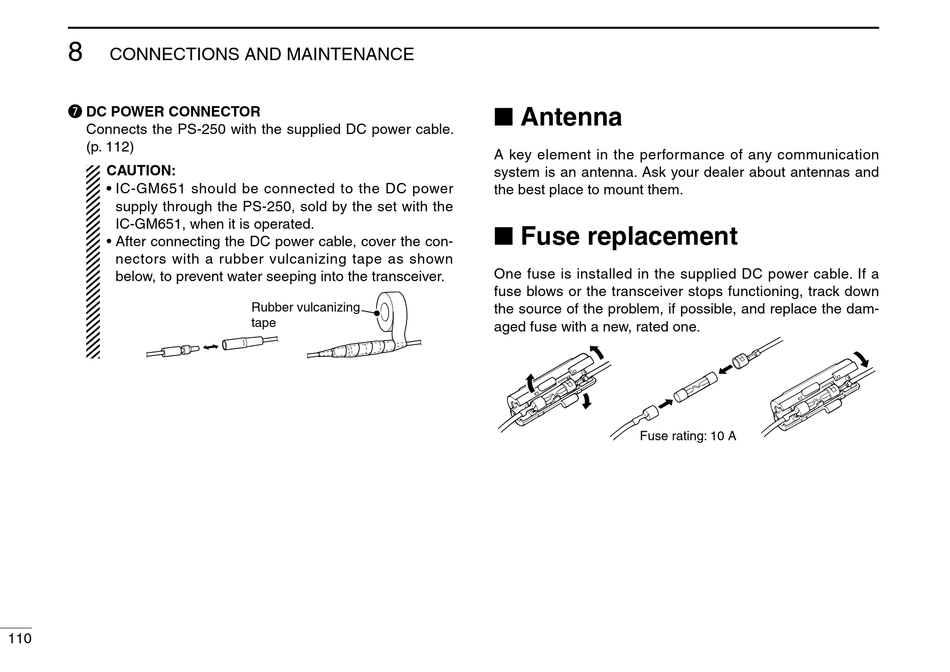 8 CONNECTIONS AND MAINTENANCE

❼ DC POWER CONNECTOR
Connects the PS-250 with the supplied DC power cable. (p. 112)

CAUTION:
• IC-GM651 should be connected to the DC power supply through the PS-250, sold by the set with the IC-GM651, when it is operated.
• After connecting the DC power cable, cover the connectors with a rubber vulcanizing tape as shown below, to prevent water seeping into the transceiver.

Rubber vulcanizing tape

■ Antenna

A key element in the performance of any communication system is an antenna. Ask your dealer about antennas and the best place to mount them.

■ Fuse replacement

One fuse is installed in the supplied DC power cable. If a fuse blows or the transceiver stops functioning, track down the source of the problem, if possible, and replace the damaged fuse with a new, rated one.

Fuse rating: 10 A

110